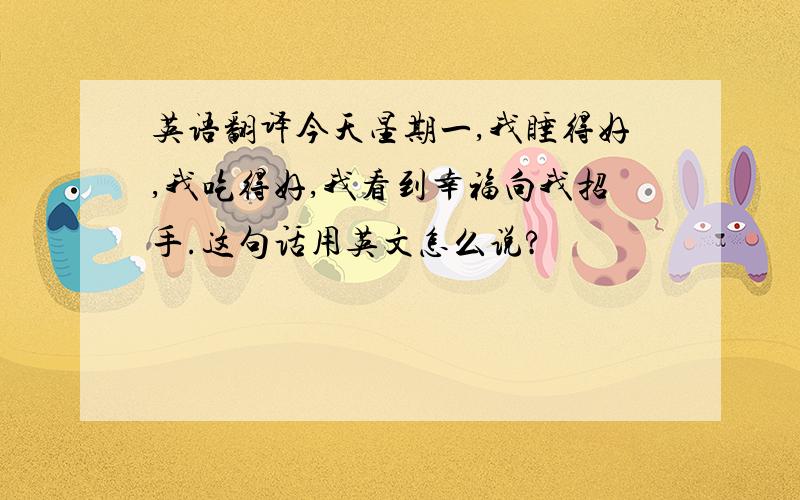 英语翻译今天星期一,我睡得好,我吃得好,我看到幸福向我招手.这句话用英文怎么说?